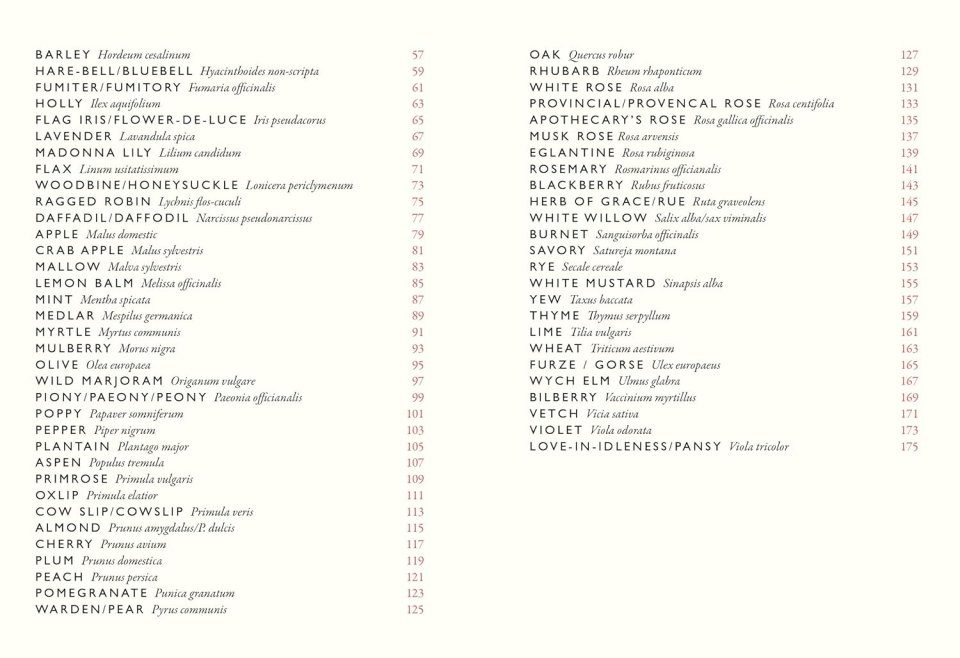 BARLEY Hordeum cesalinum 57
HARE-BELL/BLUEBELL Hyacinthoides non-scripta 59
FUMITER/FUMITORY Fumaria officinalis 61
HOLLY Ilex aquifolium 63
FLAG IRIS/FLOWER-DE-LUCE Iris pseudacorus 65
LAVENDER Lavandula spica 67
MADONNA LILY Lilium candidum 69
FLAX Linum usitatissimum 71
WOODBINE/HONEYSUCKLE Lonicera periclymenum 73
RAGGED ROBIN Lychnis flos-cuculi 75
DAFFADIL/DAFFODIL Narcissus pseudonarcissus 77
APPLE Malus domestic 79
CRAB APPLE Malus sylvestris 81
MALLOW Malva sylvestris 83
LEMON BALM Melissa officinalis 85
MINT Mentha spicata 87
MEDLAR Mespilus germanica 89
MYRTLE Myrtus communis 91
MULBERRY Morus nigra 93
OLIVE Olea europaea 95
WILD MARJORAM Origanum vulgare 97
PIONY/PAEONY/PEONY Paeonia officianalis 99
POPPY Papaver somniferum 101
PEPPER Piper nigrum 103
PLANTAIN Plantago major 105
ASPEN Populus tremula 107
PRIMROSE Primula vulgaris 109
OXLIP Primula elatior 111
COW SLIP/COWSLIP Primula veris 113
ALMOND Prunus amygdalus/P. dulcis 115
CHERRY Prunus avium 117
PLUM Prunus domestica 119
PEACH Prunus persica 121
POMEGRANATE Punica granatum 123
WARDEN/PEAR Pyrus communis 125

OAK Quercus robur 127
RHUBARB Rheum rhaponticum 129
WHITE ROSE Rosa alba 131
PROVINCIAL/PROVENCAL ROSE Rosa centifolia 133
APOTHECARY'S ROSE Rosa gallica officinalis 135
MUSK ROSE Rosa arvensis 137
EGLANTINE Rosa rubiginosa 139
ROSEMARY Rosmarinus officianalis 141
BLACKBERRY Rubus fruticosus 143
HERB OF GRACE/RUE Ruta graveolens 145
WHITE WILLOW Salix alba/sax viminalis 147
BURNET Sanguisorba officinalis 149
SAVORY Satureja montana 151
RYE Secale cereale 153
WHITE MUSTARD Sinapsis alba 155
YEW Taxus baccata 157
THYME Thymus serpyllum 159
LIME Tilia vulgaris 161
WHEAT Triticum aestivum 163
FURZE / GORSE Ulex europaeus 165
WYCH ELM Ulmus glabra 167
BILBERRY Vaccinium myrtillus 169
VETCH Vicia sativa 171
VIOLET Viola odorata 173
LOVE-IN-IDLENESS/PANSY Viola tricolor 175